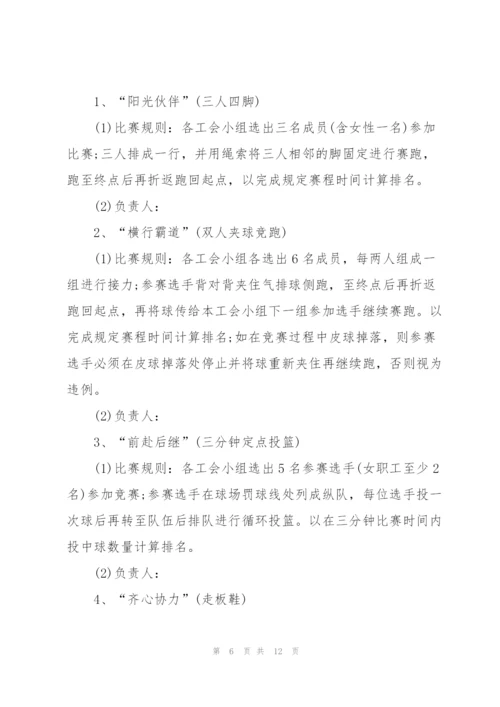 1、“阳光伙伴”(三人四脚)

(1)比赛规则：各工会小组选出三名成员(含女性一名)参加比赛;三人排成一行，并用绳索将三人相邻的脚固定进行赛跑，跑至终点后再折返跑回起点，以完成规定赛程时间计算排名。

(2)负责人：

2、“横行霸道”(双人夹球竞跑)

(1)比赛规则：各工会小组各选出6名成员，每两人组成一组进行接力;参赛选手背对背夹住气排球侧跑，至终点后再折返跑回起点，再将球传给本工会小组下一组参加选手继续赛跑。以完成规定赛程时间计算排名;如在竞赛过程中皮球掉落，则参赛选手必须在皮球掉落处停止并将球重新夹住再继续跑，否则视为违例。

(2)负责人：

3、“前赴后继”(三分钟定点投篮)

(1)比赛规则：各工会小组选出5名参赛选手(女职工至少2名)参加竞赛;参赛选手在球场罚球线处列成纵队，每位选手投一次球后再转至队伍后排队进行循环投篮。以在三分钟比赛时间内投中球数量计算排名。

(2)负责人：

4、“齐心协力”(走板鞋)

第 6 页 共 12 页